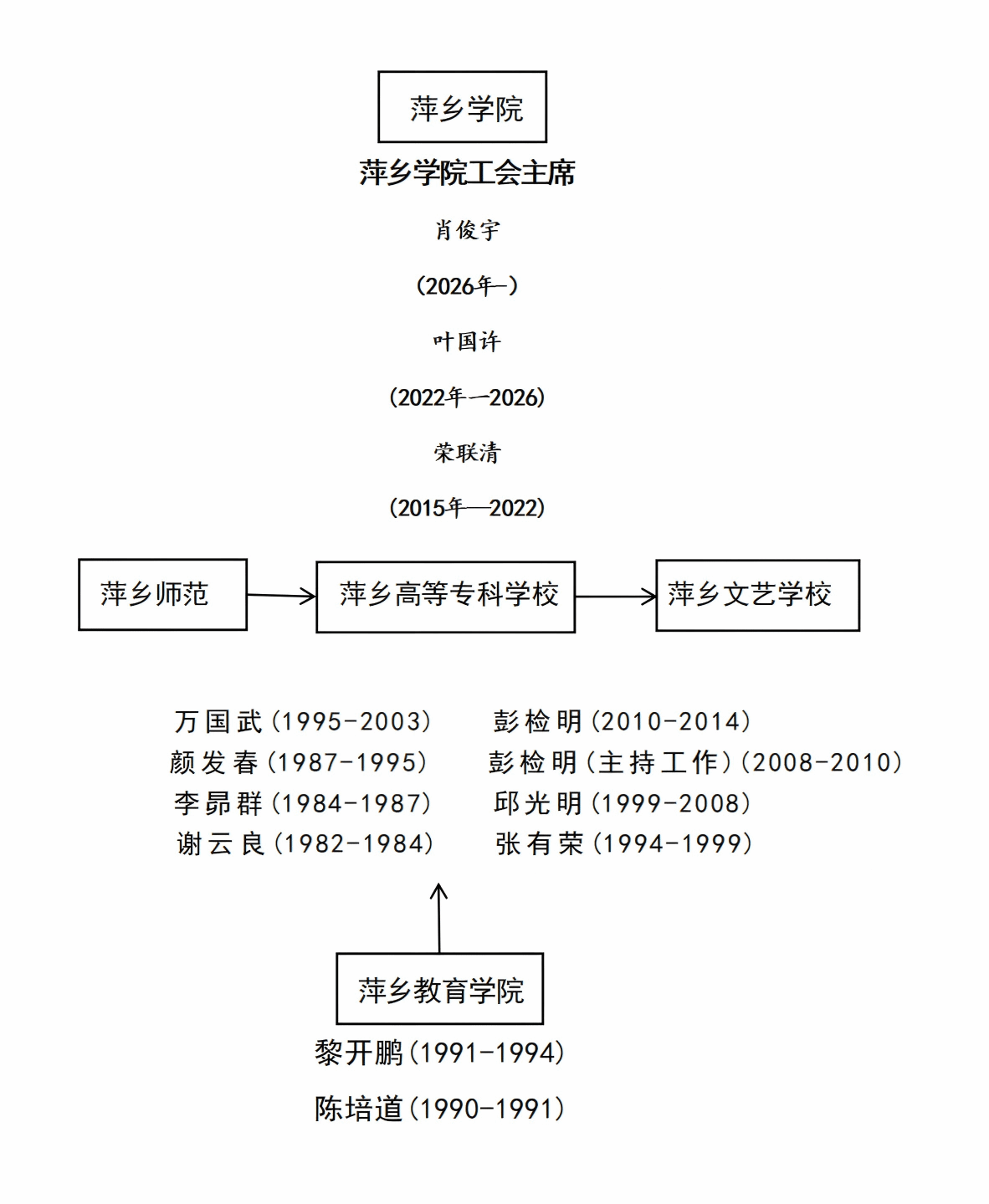 萍乡学院

萍乡学院工会主席

肖俊宇

(2026年—)

叶国许

(2022年—2026)

荣联清

(2015年—2022)

萍乡师范

萍乡高等专科学校

萍乡文艺学校

万国武(1995-2003)
颜发春(1987-1995)
李昴群(1984-1987)
谢云良(1982-1984)

彭检明(2010-2014)
彭检明(主持工作)(2008-2010)
邱光明(1999-2008)
张有荣(1994-1999)

萍乡教育学院

黎开鹏(1991-1994)

陈培道(1990-1991)